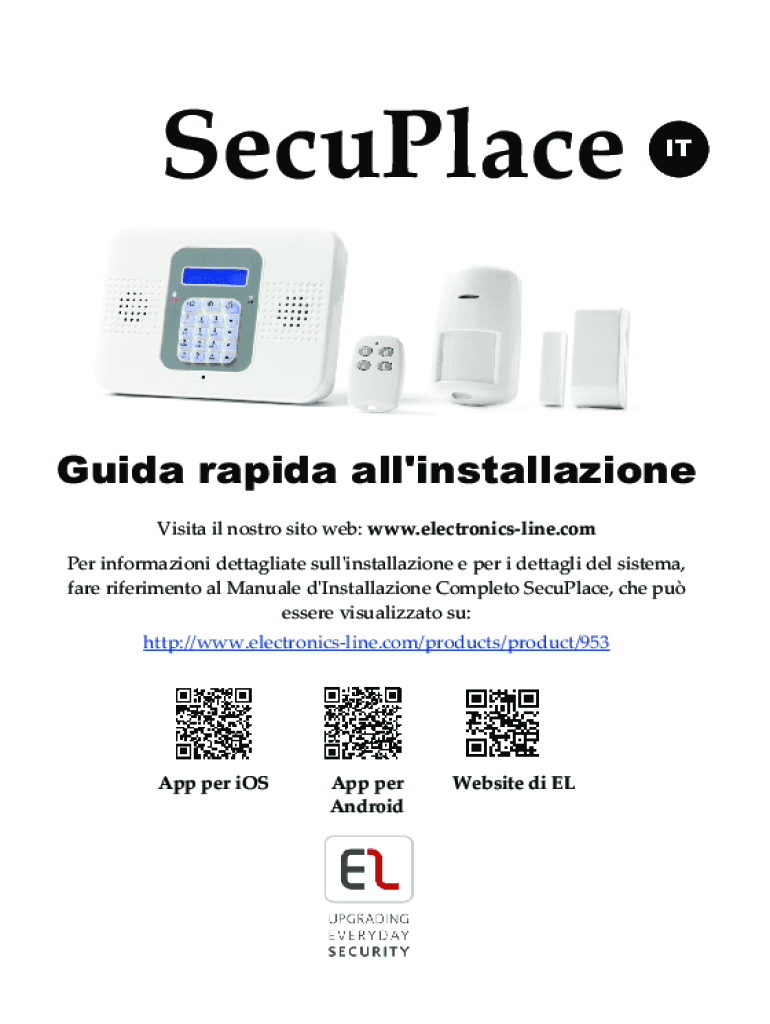 SecuPlace IT

Guida rapida all'installazione

Visita il nostro sito web: www.electronics-line.com

Per informazioni dettagliate sull'installazione e per i dettagli del sistema, fare riferimento al Manuale d'Installazione Completo SecuPlace, che può essere visualizzato su:

http://www.electronics-line.com/products/product/953

App per iOS

App per Android

Website di EL

EL

UPGRADING EVERYDAY SECURITY